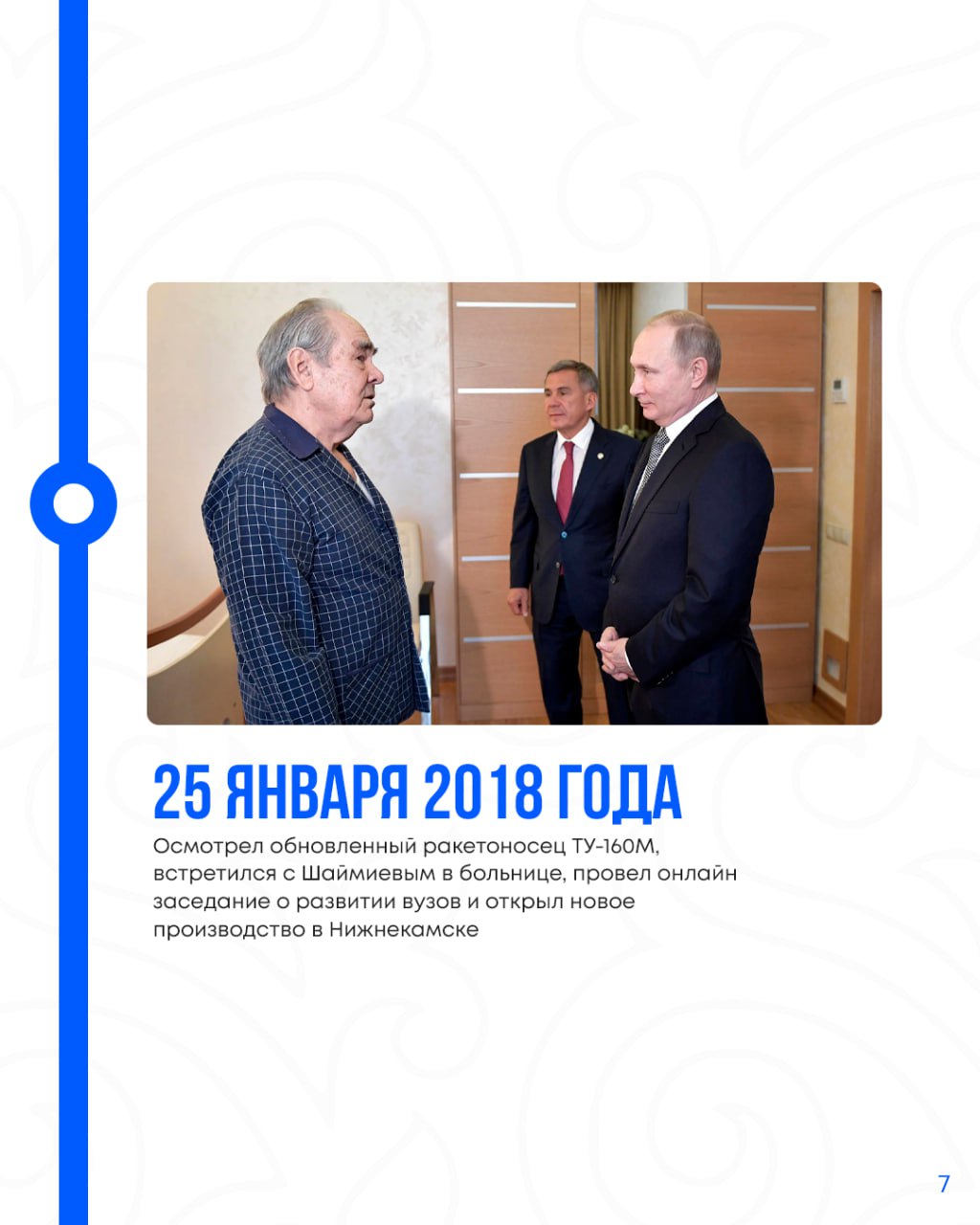 25 ЯНВАРЯ 2018 ГОДА

Осмотрел обновленный ракетоносец ТУ-160М, встретился с Шаймиевым в больнице, провел онлайн заседание о развитии вузов и открыл новое производство в Нижнекамске

7